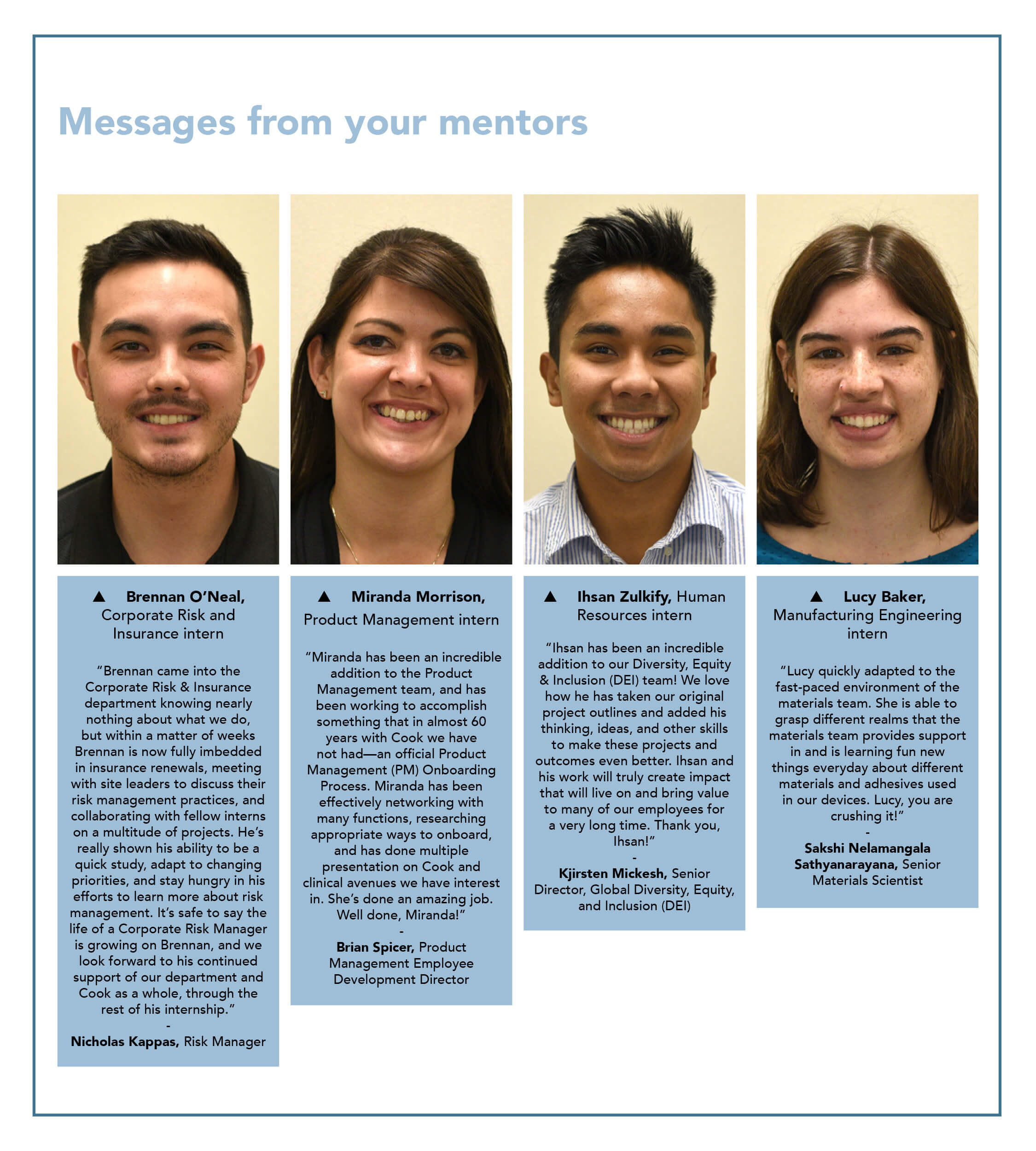 Messages from your mentors

▲ Brennan O'Neal, Corporate Risk and Insurance intern

"Brennan came into the Corporate Risk & Insurance department knowing nearly nothing about what we do, but within a matter of weeks Brennan is now fully imbedded in insurance renewals, meeting with site leaders to discuss their risk management practices, and collaborating with fellow interns on a multitude of projects. He's really shown his ability to be a quick study, adapt to changing priorities, and stay hungry in his efforts to learn more about risk management. It's safe to say the life of a Corporate Risk Manager is growing on Brennan, and we look forward to his continued support of our department and Cook as a whole, through the rest of his internship."

-

Nicholas Kappas, Risk Manager

▲ Miranda Morrison, Product Management intern

"Miranda has been an incredible addition to the Product Management team, and has been working to accomplish something that in almost 60 years with Cook we have not had—an official Product Management (PM) Onboarding Process. Miranda has been effectively networking with many functions, researching appropriate ways to onboard, and has done multiple presentation on Cook and clinical avenues we have interest in. She's done an amazing job. Well done, Miranda!"

-

Brian Spicer, Product Management Employee Development Director

▲ Ihsan Zulkify, Human Resources intern

"Ihsan has been an incredible addition to our Diversity, Equity & Inclusion (DEI) team! We love how he has taken our original project outlines and added his thinking, ideas, and other skills to make these projects and outcomes even better. Ihsan and his work will truly create impact that will live on and bring value to many of our employees for a very long time. Thank you, Ihsan!"

-

Kjirsten Mickesh, Senior Director, Global Diversity, Equity, and Inclusion (DEI)

▲ Lucy Baker, Manufacturing Engineering intern

"Lucy quickly adapted to the fast-paced environment of the materials team. She is able to grasp different realms that the materials team provides support in and is learning fun new things everyday about different materials and adhesives used in our devices. Lucy, you are crushing it!"

-

Sakshi Nelamangala Sathyanarayana, Senior Materials Scientist